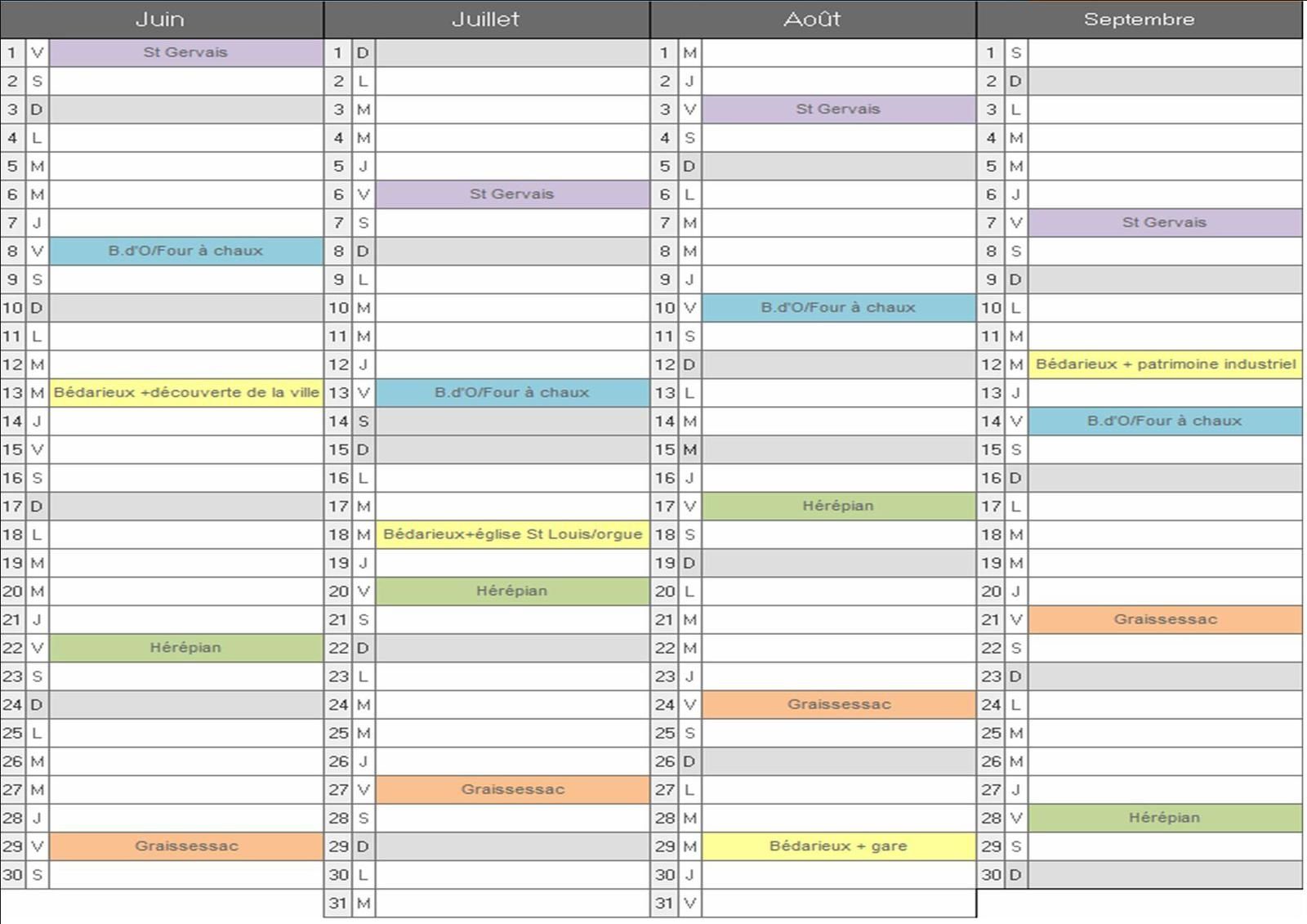 | Juin | | | Juillet | | | Août | | | Septembre | | |
|---|---|---|---|---|---|---|---|---|---|---|---|
| 1 | V | St Gervais | 1 | D | | 1 | M | | 1 | S | |
| 2 | S | | 2 | L | | 2 | J | | 2 | D | |
| 3 | D | | 3 | M | | 3 | V | St Gervais | 3 | L | |
| 4 | L | | 4 | M | | 4 | S | | 4 | M | |
| 5 | M | | 5 | J | | 5 | D | | 5 | M | |
| 6 | M | | 6 | V | St Gervais | 6 | L | | 6 | J | |
| 7 | J | | 7 | S | | 7 | M | | 7 | V | St Gervais |
| 8 | V | B.d'O/Four à chaux | 8 | D | | 8 | M | | 8 | S | |
| 9 | S | | 9 | L | | 9 | J | | 9 | D | |
| 10 | D | | 10 | M | | 10 | V | B.d'O/Four à chaux | 10 | L | |
| 11 | L | | 11 | M | | 11 | S | | 11 | M | |
| 12 | M | | 12 | J | | 12 | D | | 12 | M | Bédarieux + patrimoine industriel |
| 13 | M | Bédarieux +découverte de la ville | 13 | V | B.d'O/Four à chaux | 13 | L | | 13 | J | |
| 14 | J | | 14 | S | | 14 | M | | 14 | V | B.d'O/Four à chaux |
| 15 | V | | 15 | D | | 15 | M | | 15 | S | |
| 16 | S | | 16 | L | | 16 | J | | 16 | D | |
| 17 | D | | 17 | M | | 17 | V | Hérépian | 17 | L | |
| 18 | L | | 18 | M | Bédarieux+église St Louis/orgue | 18 | S | | 18 | M | |
| 19 | M | | 19 | J | | 19 | D | | 19 | M | |
| 20 | M | | 20 | V | Hérépian | 20 | L | | 20 | J | |
| 21 | J | | 21 | S | | 21 | M | | 21 | V | Graissessac |
| 22 | V | Hérépian | 22 | D | | 22 | M | | 22 | S | |
| 23 | S | | 23 | L | | 23 | J | | 23 | D | |
| 24 | D | | 24 | M | | 24 | V | Graissessac | 24 | L | |
| 25 | L | | 25 | M | | 25 | S | | 25 | M | |
| 26 | M | | 26 | J | | 26 | D | | 26 | M | |
| 27 | M | | 27 | V | Graissessac | 27 | L | | 27 | J | |
| 28 | J | | 28 | S | | 28 | M | | 28 | V | Hérépian |
| 29 | V | Graissessac | 29 | D | | 29 | M | Bédarieux + gare | 29 | S | |
| 30 | S | | 30 | L | | 30 | J | | 30 | D | |
| | | | 31 | M | | 31 | V | | | | |